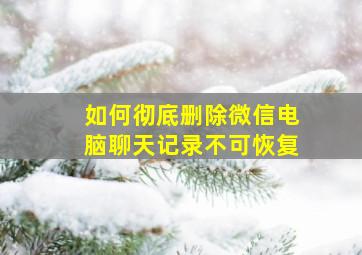 如何彻底删除微信电脑聊天记录不可恢复